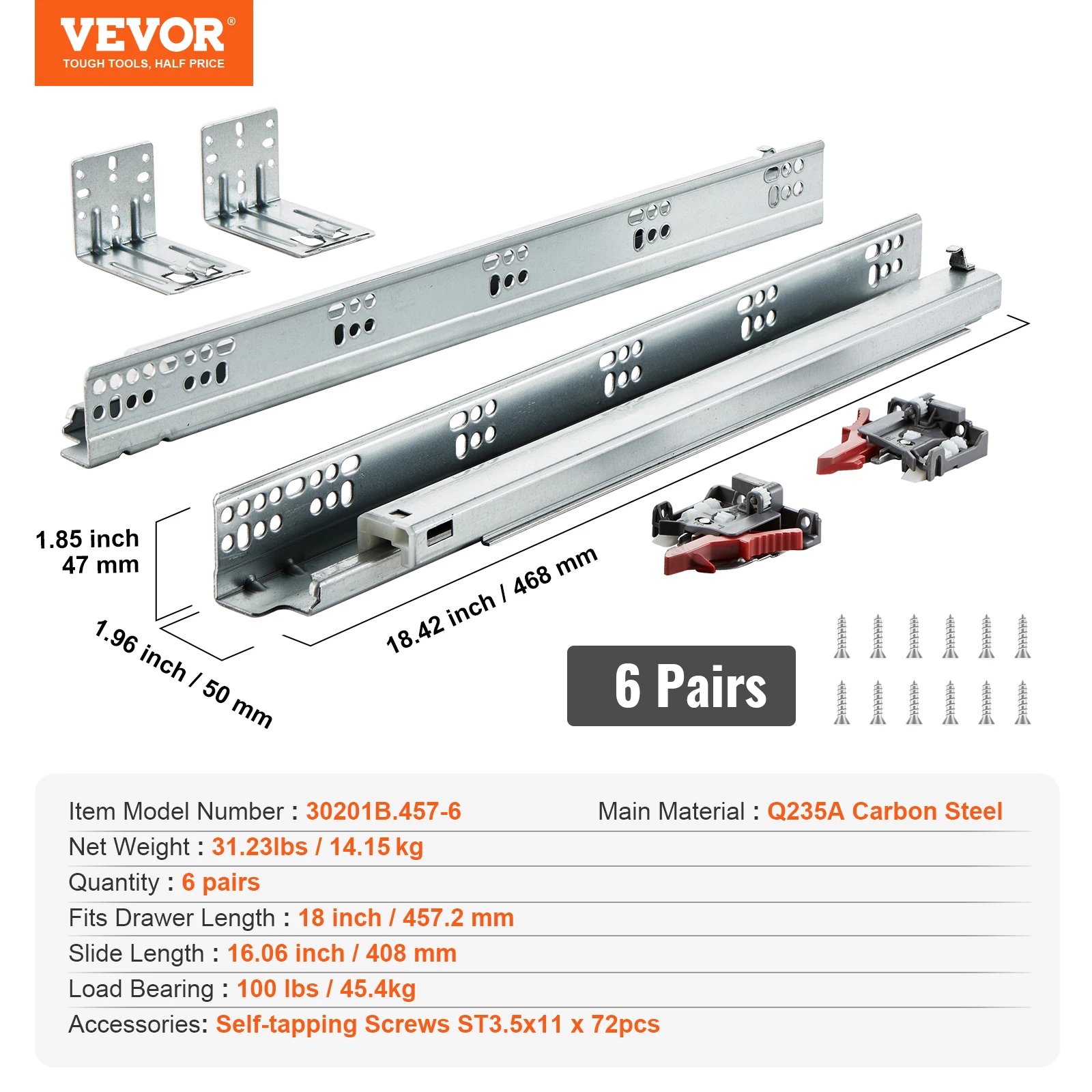 VEVOR®
TOUGH TOOLS, HALF PRICE

1.85 inch
47 mm

1.96 inch / 50 mm

18.42 inch / 468 mm

6 Pairs

Item Model Number : 30201B.457-6
Main Material : Q235A Carbon Steel
Net Weight : 31.23lbs / 14.15 kg
Quantity : 6 pairs
Fits Drawer Length : 18 inch / 457.2 mm
Slide Length : 16.06 inch / 408 mm
Load Bearing : 100 lbs / 45.4kg
Accessories: Self-tapping Screws ST3.5x11 x 72pcs